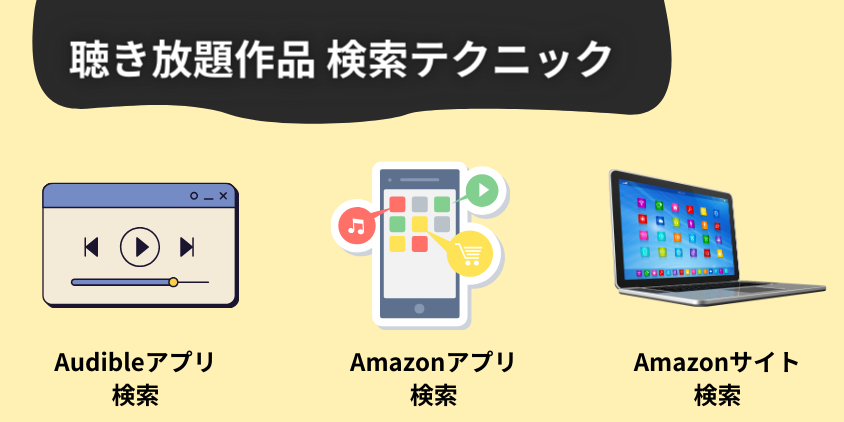 聴き放題作品 検索テクニック

Audibleアプリ
検索

Amazonアプリ
検索

Amazonサイト
検索